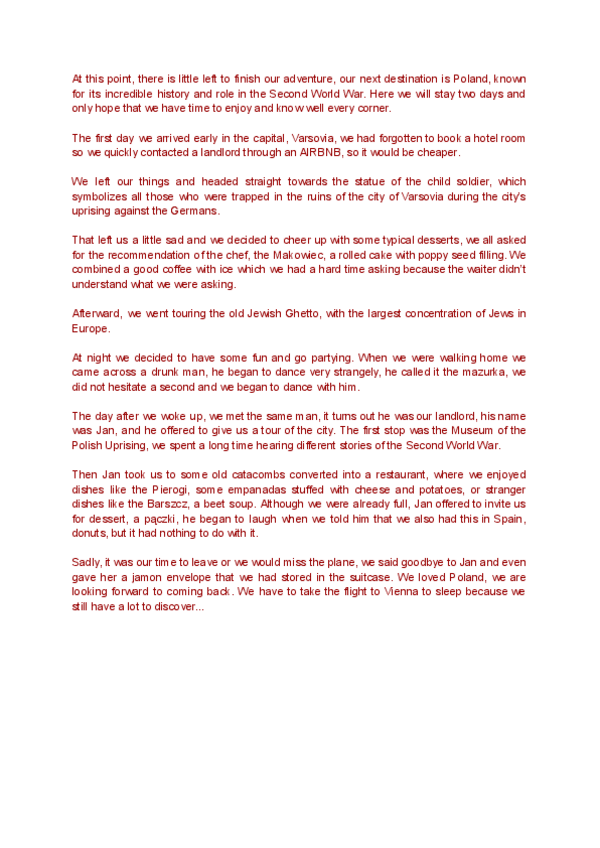 At this point, there is little left to finish our adventure, our next destination is Poland, known for its incredible history and role in the Second World War. Here we will stay two days and only hope that we have time to enjoy and know well every corner.

The first day we arrived early in the capital, Varsovia, we had forgotten to book a hotel room so we quickly contacted a landlord through an AIRBNB, so it would be cheaper.

We left our things and headed straight towards the statue of the child soldier, which symbolizes all those who were trapped in the ruins of the city of Varsovia during the city's uprising against the Germans.

That left us a little sad and we decided to cheer up with some typical desserts, we all asked for the recommendation of the chef, the Makowiec, a rolled cake with poppy seed filling. We combined a good coffee with ice which we had a hard time asking because the waiter didn't understand what we were asking.

Afterward, we went touring the old Jewish Ghetto, with the largest concentration of Jews in Europe.

At night we decided to have some fun and go partying. When we were walking home we came across a drunk man, he began to dance very strangely, he called it the mazurka, we did not hesitate a second and we began to dance with him.

The day after we woke up, we met the same man, it turns out he was our landlord, his name was Jan, and he offered to give us a tour of the city. The first stop was the Museum of the Polish Uprising, we spent a long time hearing different stories of the Second World War.

Then Jan took us to some old catacombs converted into a restaurant, where we enjoyed dishes like the Pierogi, some empanadas stuffed with cheese and potatoes, or stranger dishes like the Barszcz, a beet soup. Although we were already full, Jan offered to invite us for dessert, a pączki, he began to laugh when we told him that we also had this in Spain, donuts, but it had nothing to do with it.

Sadly, it was our time to leave or we would miss the plane, we said goodbye to Jan and even gave her a jamon envelope that we had stored in the suitcase. We loved Poland, we are looking forward to coming back. We have to take the flight to Vienna to sleep because we still have a lot to discover...